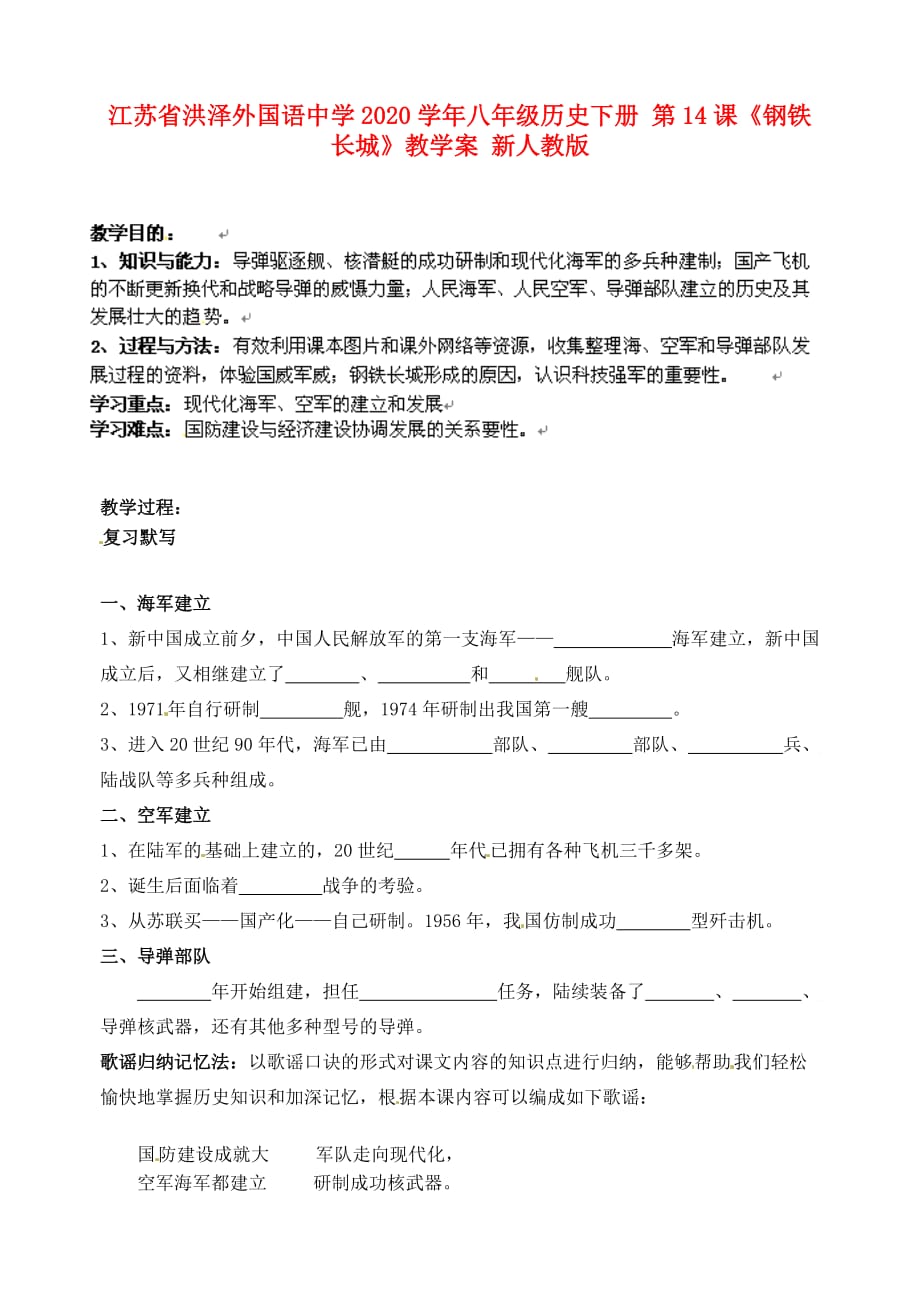 江苏省洪泽外国语中学2020学年八年级历史下册 第14课《钢铁长城》教学案 新人教版

教学目的：
1、知识与能力：导弹驱逐舰、核潜艇的成功研制和现代化海军的多兵种建制；国产飞机的不断更新换代和战略导弹的威慑力量；人民海军、人民空军、导弹部队建立的历史及其发展壮大的趋势。
2、过程与方法：有效利用课本图片和课外网络等资源，收集整理海、空军和导弹部队发展过程的资料，体验国威军威；钢铁长城形成的原因，认识科技强军的重要性。
学习重点：现代化海军、空军的建立和发展
学习难点：国防建设与经济建设协调发展的关系要性。

教学过程：
复习默写

一、海军建立
1、新中国成立前夕，中国人民解放军的第一支海军——____________海军建立，新中国成立后，又相继建立了________、__________和________舰队。
2、1971年自行研制_________舰，1974年研制出我国第一艘_________。
3、进入20世纪90年代，海军已由___________部队、_________部队、__________兵、陆战队等多兵种组成。
二、空军建立
1、在陆军的基础上建立的，20世纪______年代已拥有各种飞机三千多架。
2、诞生后面临着_________战争的考验。
3、从苏联买——国产化——自己研制。1956年，我国仿制成功________型歼击机。
三、导弹部队
________年开始组建，担任______________任务，陆续装备了_______、________、导弹核武器，还有其他多种型号的导弹。
歌谣归纳记忆法：以歌谣口诀的形式对课文内容的知识点进行归纳，能够帮助我们轻松愉快地掌握历史知识和加深记忆，根据本课内容可以编成如下歌谣：

国防建设成就大　　军队走向现代化，
空军海军都建立　　研制成功核武器。